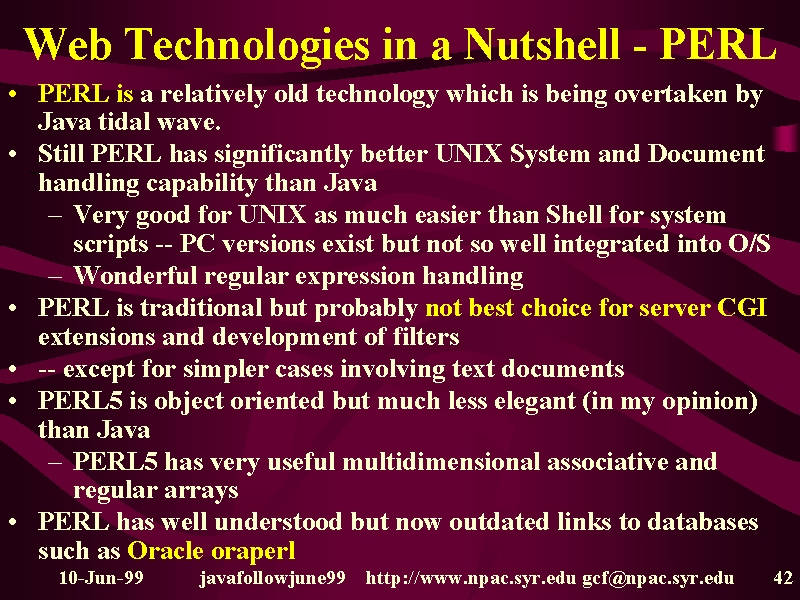 Web Technologies in a Nutshell - PERL

• PERL is a relatively old technology which is being overtaken by Java tidal wave.
• Still PERL has significantly better UNIX System and Document handling capability than Java
– Very good for UNIX as much easier than Shell for system scripts -- PC versions exist but not so well integrated into O/S
– Wonderful regular expression handling
• PERL is traditional but probably not best choice for server CGI extensions and development of filters
• -- except for simpler cases involving text documents
• PERL5 is object oriented but much less elegant (in my opinion) than Java
– PERL5 has very useful multidimensional associative and regular arrays
• PERL has well understood but now outdated links to databases such as Oracle oraperl

10-Jun-99 javafollowjune99 http://www.npac.syr.edu gcf@npac.syr.edu 42